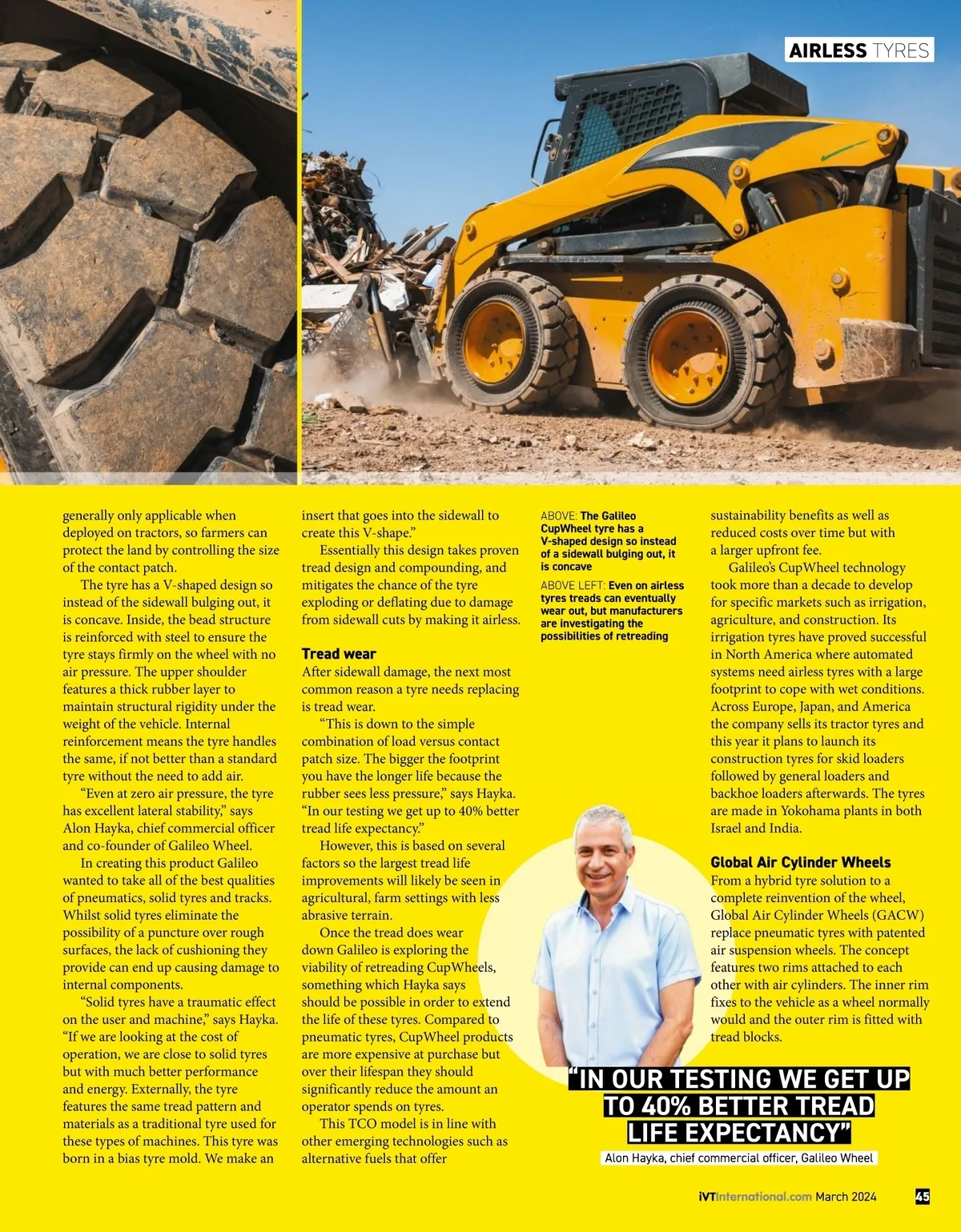 AIRLESS TYRES

generally only applicable when deployed on tractors, so farmers can protect the land by controlling the size of the contact patch.

The tyre has a V-shaped design so instead of the sidewall bulging out, it is concave. Inside, the bead structure is reinforced with steel to ensure the tyre stays firmly on the wheel with no air pressure. The upper shoulder features a thick rubber layer to maintain structural rigidity under the weight of the vehicle. Internal reinforcement means the tyre handles the same, if not better than a standard tyre without the need to add air.

"Even at zero air pressure, the tyre has excellent lateral stability," says Alon Hayka, chief commercial officer and co-founder of Galileo Wheel.

In creating this product Galileo wanted to take all of the best qualities of pneumatics, solid tyres and tracks. Whilst solid tyres eliminate the possibility of a puncture over rough surfaces, the lack of cushioning they provide can end up causing damage to internal components.

"Solid tyres have a traumatic effect on the user and machine," says Hayka. "If we are looking at the cost of operation, we are close to solid tyres but with much better performance and energy. Externally, the tyre features the same tread pattern and materials as a traditional tyre used for these types of machines. This tyre was born in a bias tyre mold. We make an insert that goes into the sidewall to create this V-shape."

Essentially this design takes proven tread design and compounding, and mitigates the chance of the tyre exploding or deflating due to damage from sidewall cuts by making it airless.

Tread wear

After sidewall damage, the next most common reason a tyre needs replacing is tread wear.

"This is down to the simple combination of load versus contact patch size. The bigger the footprint you have the longer life because the rubber sees less pressure," says Hayka. "In our testing we get up to 40% better tread life expectancy."

However, this is based on several factors so the largest tread life improvements will likely be seen in agricultural, farm settings with less abrasive terrain.

Once the tread does wear down Galileo is exploring the viability of retreading CupWheels, something which Hayka says should be possible in order to extend the life of these tyres. Compared to pneumatic tyres, CupWheel products are more expensive at purchase but over their lifespan they should significantly reduce the amount an operator spends on tyres.

This TCO model is in line with other emerging technologies such as alternative fuels that offer

ABOVE: The Galileo CupWheel tyre has a V-shaped design so instead of a sidewall bulging out, it is concave

ABOVE LEFT: Even on airless tyres treads can eventually wear out, but manufacturers are investigating the possibilities of retreading

sustainability benefits as well as reduced costs over time but with a larger upfront fee.

Galileo's CupWheel technology took more than a decade to develop for specific markets such as irrigation, agriculture, and construction. Its irrigation tyres have proved successful in North America where automated systems need airless tyres with a large footprint to cope with wet conditions. Across Europe, Japan, and America the company sells its tractor tyres and this year it plans to launch its construction tyres for skid loaders followed by general loaders and backhoe loaders afterwards. The tyres are made in Yokohama plants in both Israel and India.

Global Air Cylinder Wheels

From a hybrid tyre solution to a complete reinvention of the wheel, Global Air Cylinder Wheels (GACW) replace pneumatic tyres with patented air suspension wheels. The concept features two rims attached to each other with air cylinders. The inner rim fixes to the vehicle as a wheel normally would and the outer rim is fitted with tread blocks.

"IN OUR TESTING WE GET UP TO 40% BETTER TREAD LIFE EXPECTANCY"

Alon Hayka, chief commercial officer, Galileo Wheel

iVTInternational.com March 2024

45